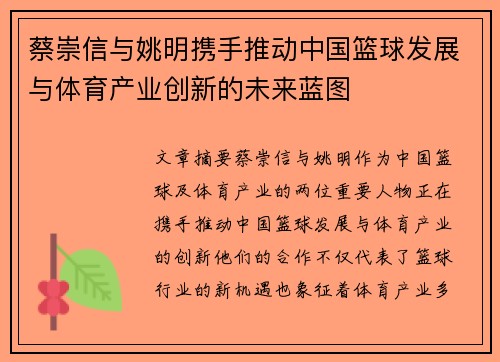 蔡崇信与姚明携手推动中国篮球发展与体育产业创新的未来蓝图

文章摘要蔡崇信与姚明作为中国篮球及体育产业的两位重要人物正在携手推动中国篮球发展与体育产业的创新他们的合作不仅代表了篮球行业的新机遇也象征着体育产业多